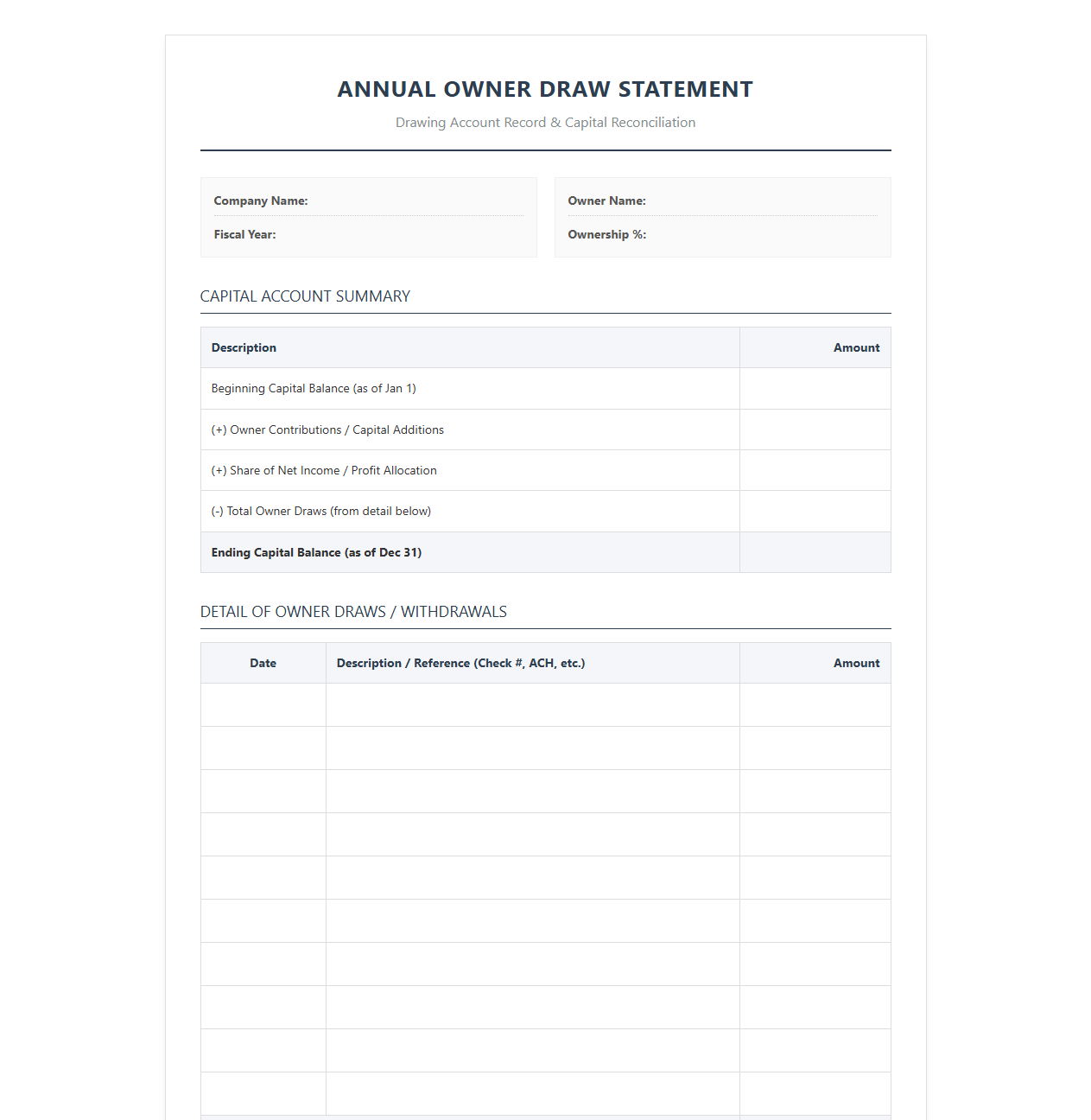 ANNUAL OWNER DRAW STATEMENT

Drawing Account Record & Capital Reconciliation

Company Name:

Fiscal Year:

Owner Name:

Ownership %:

CAPITAL ACCOUNT SUMMARY

| Description | Amount |
|---|---|
| Beginning Capital Balance (as of Jan 1) | |
| (+) Owner Contributions / Capital Additions | |
| (+) Share of Net Income / Profit Allocation | |
| (-) Total Owner Draws (from detail below) | |
| Ending Capital Balance (as of Dec 31) | |

DETAIL OF OWNER DRAWS / WITHDRAWALS

| Date | Description / Reference (Check #, ACH, etc.) | Amount |
|---|---|---|
| | | |
| | | |
| | | |
| | | |
| | | |
| | | |
| | | |
| | | |
| | | |
| | | |